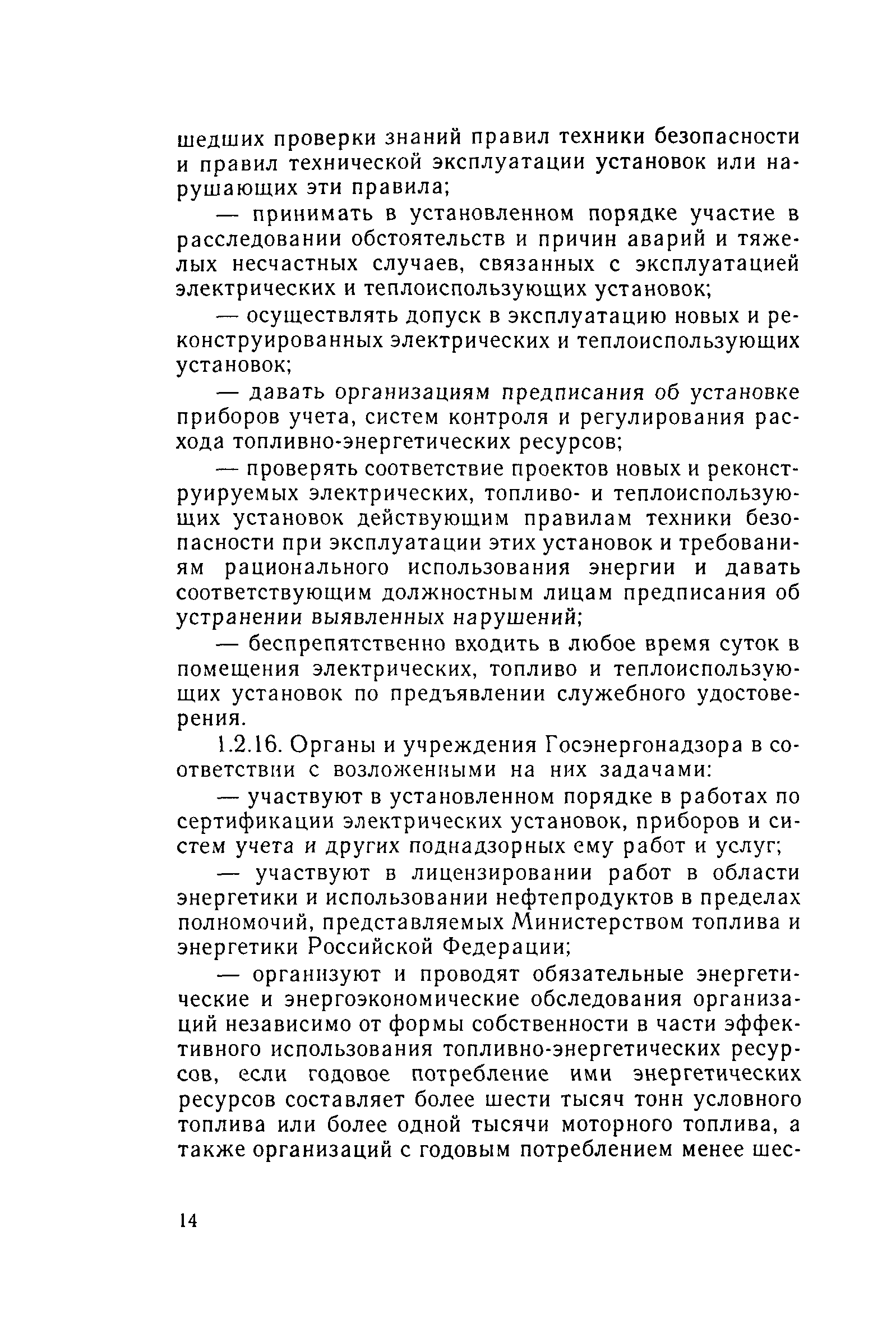 шедших проверки знаний правил техники безопасности и правил технической эксплуатации установок или нарушающих эти правила;

— принимать в установленном порядке участие в расследовании обстоятельств и причин аварий и тяжелых несчастных случаев, связанных с эксплуатацией электрических и теплоиспользующих установок;

— осуществлять допуск в эксплуатацию новых и реконструированных электрических и теплоиспользующих установок;

— давать организациям предписания об установке приборов учета, систем контроля и регулирования расхода топливно-энергетических ресурсов;

— проверять соответствие проектов новых и реконструируемых электрических, топливо- и теплоиспользующих установок действующим правилам техники безопасности при эксплуатации этих установок и требованиям рационального использования энергии и давать соответствующим должностным лицам предписания об устранении выявленных нарушений;

— беспрепятственно входить в любое время суток в помещения электрических, топливо и теплоиспользующих установок по предъявлении служебного удостоверения.

1.2.16. Органы и учреждения Госэнергонадзора в соответствии с возложенными на них задачами:

— участвуют в установленном порядке в работах по сертификации электрических установок, приборов и систем учета и других поднадзорных ему работ и услуг;

— участвуют в лицензировании работ в области энергетики и использовании нефтепродуктов в пределах полномочий, представляемых Министерством топлива и энергетики Российской Федерации;

— организуют и проводят обязательные энергетические и энергоэкономические обследования организаций независимо от формы собственности в части эффективного использования топливно-энергетических ресурсов, если годовое потребление ими энергетических ресурсов составляет более шести тысяч тонн условного топлива или более одной тысячи моторного топлива, а также организаций с годовым потреблением менее шес-

14